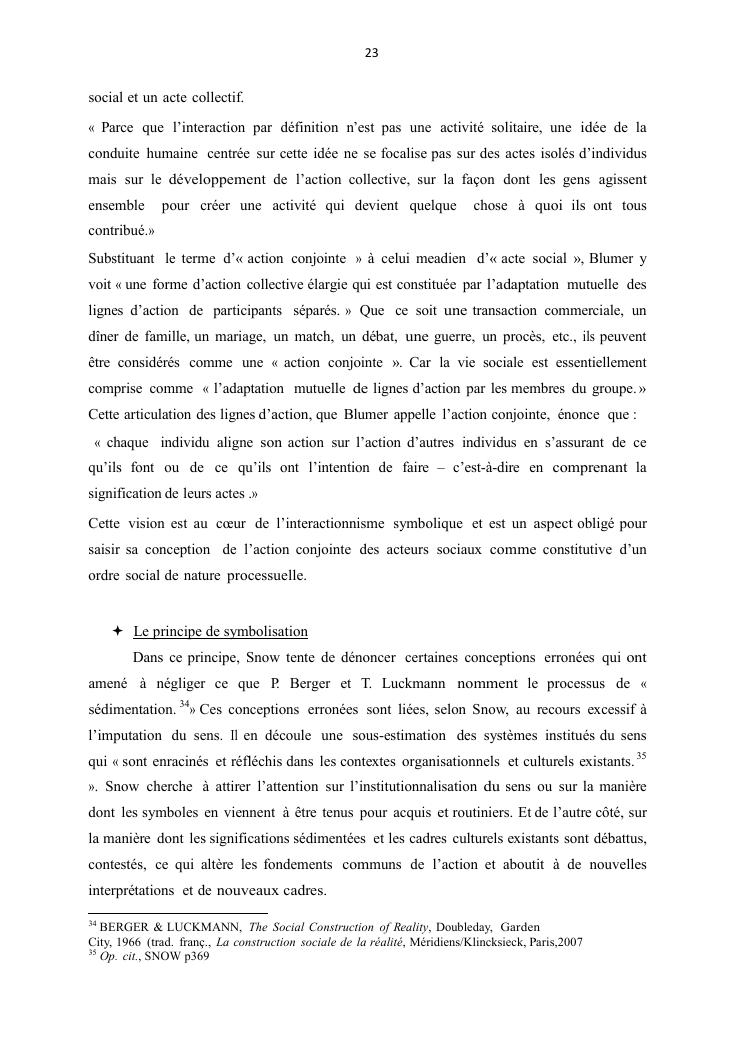 23

social et un acte collectif.

« Parce que l'interaction par définition n'est pas une activité solitaire, une idée de la conduite humaine centrée sur cette idée ne se focalise pas sur des actes isolés d'individus mais sur le développement de l'action collective, sur la façon dont les gens agissent ensemble pour créer une activité qui devient quelque chose à quoi ils ont tous contribué.»

Substituant le terme d'« action conjointe » à celui meadien d'« acte social », Blumer y voit « une forme d'action collective élargie qui est constituée par l'adaptation mutuelle des lignes d'action de participants séparés. » Que ce soit une transaction commerciale, un dîner de famille, un mariage, un match, un débat, une guerre, un procès, etc., ils peuvent être considérés comme une « action conjointe ». Car la vie sociale est essentiellement comprise comme « l'adaptation mutuelle de lignes d'action par les membres du groupe. » Cette articulation des lignes d'action, que Blumer appelle l'action conjointe, énonce que :

« chaque individu aligne son action sur l'action d'autres individus en s'assurant de ce qu'ils font ou de ce qu'ils ont l'intention de faire – c'est-à-dire en comprenant la signification de leurs actes .»

Cette vision est au cœur de l'interactionnisme symbolique et est un aspect obligé pour saisir sa conception de l'action conjointe des acteurs sociaux comme constitutive d'un ordre social de nature processuelle.

✦ Le principe de symbolisation

Dans ce principe, Snow tente de dénoncer certaines conceptions erronées qui ont amené à négliger ce que P. Berger et T. Luckmann nomment le processus de « sédimentation. $^{34}$» Ces conceptions erronées sont liées, selon Snow, au recours excessif à l'imputation du sens. Il en découle une sous-estimation des systèmes institués du sens qui « sont enracinés et réfléchis dans les contextes organisationnels et culturels existants. $^{35}$ ». Snow cherche à attirer l'attention sur l'institutionnalisation du sens ou sur la manière dont les symboles en viennent à être tenus pour acquis et routiniers. Et de l'autre côté, sur la manière dont les significations sédimentées et les cadres culturels existants sont débattus, contestés, ce qui altère les fondements communs de l'action et aboutit à de nouvelles interprétations et de nouveaux cadres.

$^{34}$ BERGER & LUCKMANN, The Social Construction of Reality, Doubleday, Garden City, 1966 (trad. franç., La construction sociale de la réalité, Méridiens/Klincksieck, Paris,2007
$^{35}$ Op. cit., SNOW p369